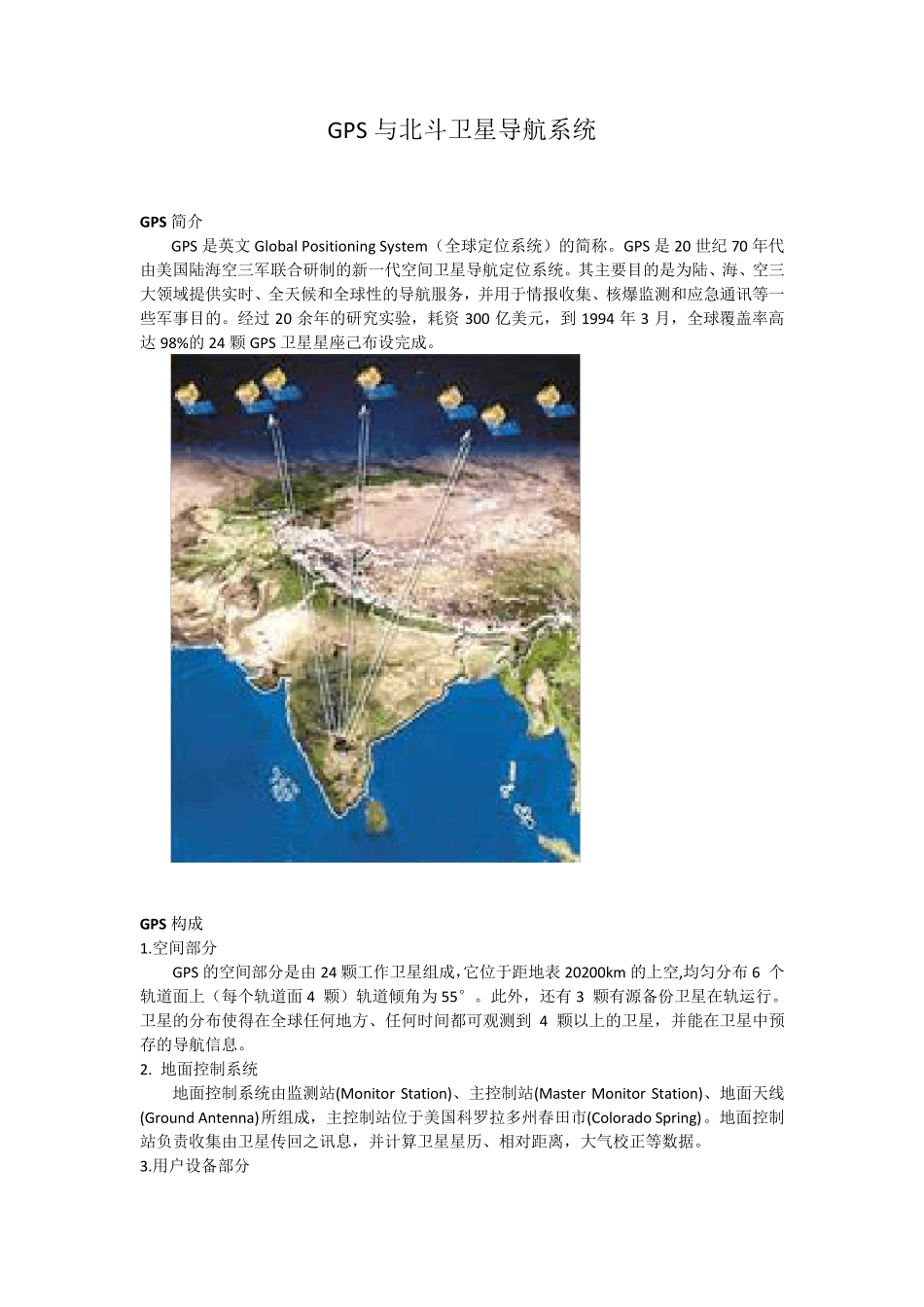 GPS 与北斗卫星导航系统

GPS 简介

GPS 是英文 Global Positioning System（全球定位系统）的简称。GPS 是 20 世纪 70 年代由美国陆海空三军联合研制的新一代空间卫星导航定位系统。其主要目的是为陆、海、空三大领域提供实时、全天候和全球性的导航服务，并用于情报收集、核爆监测和应急通讯等一些军事目的。经过 20 余年的研究实验，耗资 300 亿美元，到 1994 年 3 月，全球覆盖率高达 98%的 24 颗 GPS 卫星星座己布设完成。

GPS 构成

1.空间部分

GPS 的空间部分是由 24 颗工作卫星组成,它位于距地表 20200km 的上空,均匀分布 6 个轨道面上（每个轨道面 4 颗）轨道倾角为 55°。此外，还有 3 颗有源备份卫星在轨运行。卫星的分布使得在全球任何地方、任何时间都可观测到 4 颗以上的卫星，并能在卫星中预存的导航信息。

2. 地面控制系统

地面控制系统由监测站(Monitor Station)、主控制站(Master Monitor Station)、地面天线(Ground Antenna)所组成，主控制站位于美国科罗拉多州春田市(Colorado Spring)。地面控制站负责收集由卫星传回之讯息，并计算卫星星历、相对距离，大气校正等数据。

3.用户设备部分